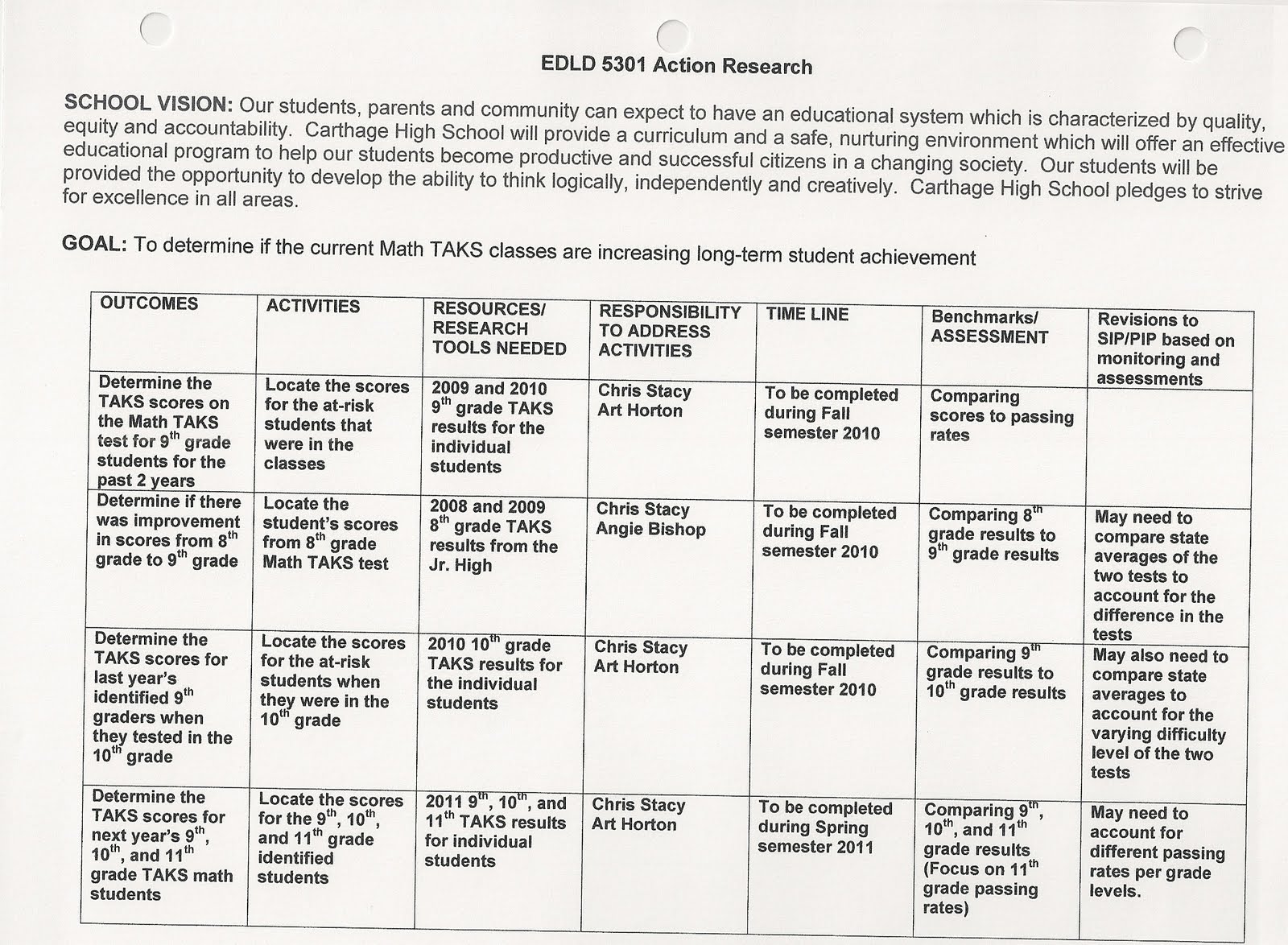 EDLD 5301 Action Research

SCHOOL VISION: Our students, parents and community can expect to have an educational system which is characterized by quality, equity and accountability. Carthage High School will provide a curriculum and a safe, nurturing environment which will offer an effective educational program to help our students become productive and successful citizens in a changing society. Our students will be provided the opportunity to develop the ability to think logically, independently and creatively. Carthage High School pledges to strive for excellence in all areas.

GOAL: To determine if the current Math TAKS classes are increasing long-term student achievement

| OUTCOMES | ACTIVITIES | RESOURCES/ RESEARCH TOOLS NEEDED | RESPONSIBILITY TO ADDRESS ACTIVITIES | TIME LINE | Benchmarks/ ASSESSMENT | Revisions to SIP/PIP based on monitoring and assessments |
|---|---|---|---|---|---|---|
| Determine the TAKS scores on the Math TAKS test for $9^{th}$ grade students for the past 2 years | Locate the scores for the at-risk students that were in the classes | 2009 and 2010 $9^{th}$ grade TAKS results for the individual students | Chris Stacy Art Horton | To be completed during Fall semester 2010 | Comparing scores to passing rates | |
| Determine if there was improvement in scores from $8^{th}$ grade to $9^{th}$ grade | Locate the student's scores from $8^{th}$ grade Math TAKS test | 2008 and 2009 $8^{th}$ grade TAKS results from the Jr. High | Chris Stacy Angie Bishop | To be completed during Fall semester 2010 | Comparing $8^{th}$ grade results to $9^{th}$ grade results | May need to compare state averages of the two tests to account for the difference in the tests |
| Determine the TAKS scores for last year's identified $9^{th}$ graders when they tested in the $10^{th}$ grade | Locate the scores for the at-risk students when they were in the $10^{th}$ grade | 2010 $10^{th}$ grade TAKS results for the individual students | Chris Stacy Art Horton | To be completed during Fall semester 2010 | Comparing $9^{th}$ grade results to $10^{th}$ grade results | May also need to compare state averages to account for the varying difficulty level of the two tests |
| Determine the TAKS scores for next year's $9^{th}$, $10^{th}$, and $11^{th}$ grade TAKS math students | Locate the scores for the $9^{th}$, $10^{th}$, and $11^{th}$ grade identified students | 2011 $9^{th}$, $10^{th}$, and $11^{th}$ TAKS results for individual students | Chris Stacy Art Horton | To be completed during Spring semester 2011 | Comparing $9^{th}$, $10^{th}$, and $11^{th}$ grade results (Focus on $11^{th}$ grade passing rates) | May need to account for different passing rates per grade levels. |